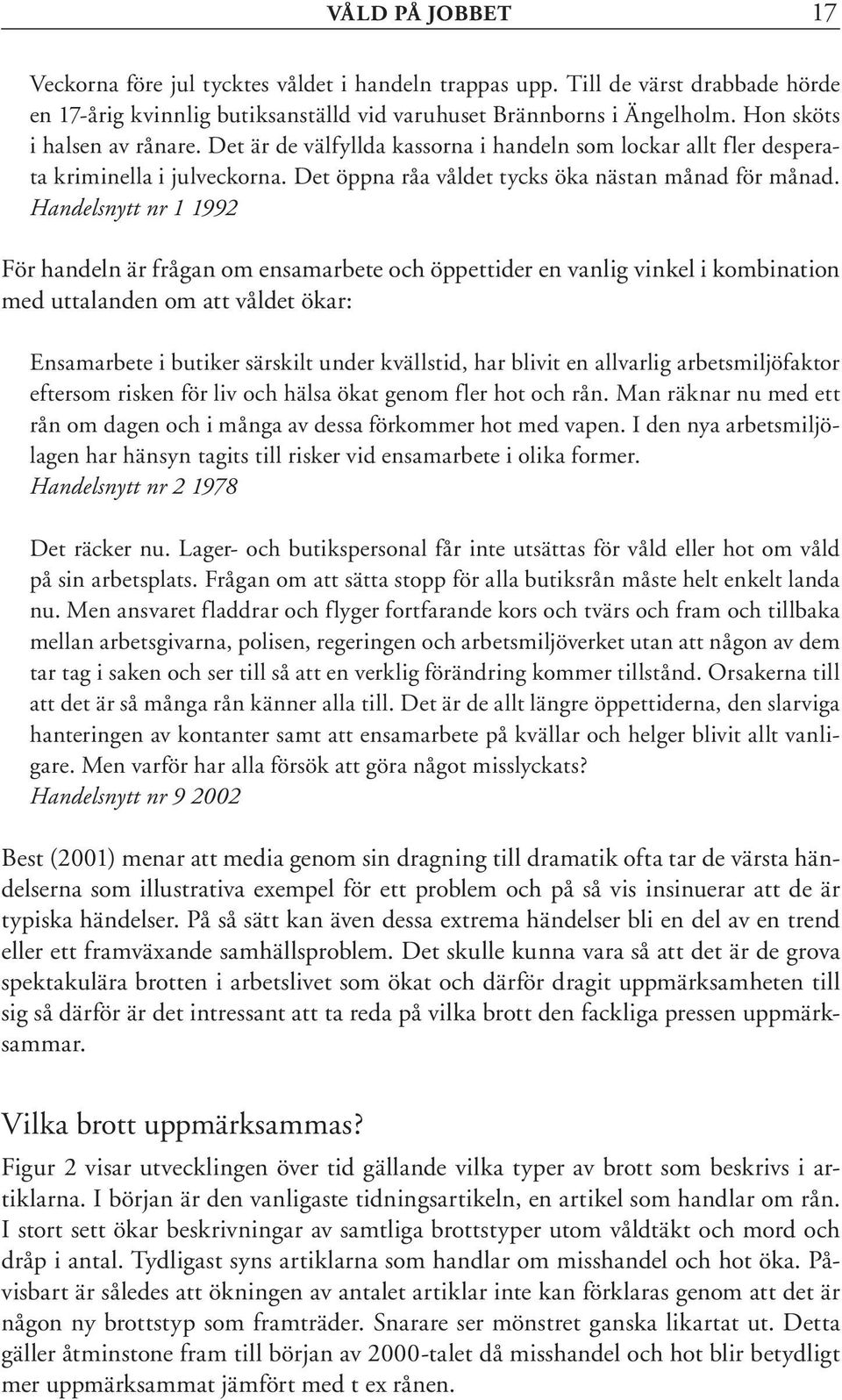 VÅLD PÅ JOBBET 17

Veckorna före jul tycktes våldet i handeln trappas upp. Till de värst drabbade hörde en 17-årig kvinnlig butiksanställd vid varuhuset Brännborns i Ängelholm. Hon sköts i halsen av rånare. Det är de välfyllda kassorna i handeln som lockar allt fler desperata kriminella i julveckorna. Det öppna råa våldet tycks öka nästan månad för månad. Handelsnytt nr 1 1992

För handeln är frågan om ensamarbete och öppettider en vanlig vinkel i kombination med uttalanden om att våldet ökar:

Ensamarbete i butiker särskilt under kvällstid, har blivit en allvarlig arbetsmiljöfaktor eftersom risken för liv och hälsa ökat genom fler hot och rån. Man räknar nu med ett rån om dagen och i många av dessa förkommer hot med vapen. I den nya arbetsmiljölagen har hänsyn tagits till risker vid ensamarbete i olika former. Handelsnytt nr 2 1978

Det räcker nu. Lager- och butikspersonal får inte utsättas för våld eller hot om våld på sin arbetsplats. Frågan om att sätta stopp för alla butiksrån måste helt enkelt landa nu. Men ansvaret fladdrar och flyger fortfarande kors och tvärs och fram och tillbaka mellan arbetsgivarna, polisen, regeringen och arbetsmiljöverket utan att någon av dem tar tag i saken och ser till så att en verklig förändring kommer tillstånd. Orsakerna till att det är så många rån känner alla till. Det är de allt längre öppettiderna, den slarviga hanteringen av kontanter samt att ensamarbete på kvällar och helger blivit allt vanligare. Men varför har alla försök att göra något misslyckats? Handelsnytt nr 9 2002

Best (2001) menar att media genom sin dragning till dramatik ofta tar de värsta händelserna som illustrativa exempel för ett problem och på så vis insinuerar att de är typiska händelser. På så sätt kan även dessa extrema händelser bli en del av en trend eller ett framväxande samhällsproblem. Det skulle kunna vara så att det är de grova spektakulära brotten i arbetslivet som ökat och därför dragit uppmärksamheten till sig så därför är det intressant att ta reda på vilka brott den fackliga pressen uppmärksammar.

Vilka brott uppmärksammas?
Figur 2 visar utvecklingen över tid gällande vilka typer av brott som beskrivs i artiklarna. I början är den vanligaste tidningsartikeln, en artikel som handlar om rån. I stort sett ökar beskrivningar av samtliga brottstyper utom våldtäkt och mord och dråp i antal. Tydligast syns artiklarna som handlar om misshandel och hot öka. Påvisbart är således att ökningen av antalet artiklar inte kan förklaras genom att det är någon ny brottstyp som framträder. Snarare ser mönstret ganska likartat ut. Detta gäller åtminstone fram till början av 2000-talet då misshandel och hot blir betydligt mer uppmärksammat jämfört med t ex rånen.